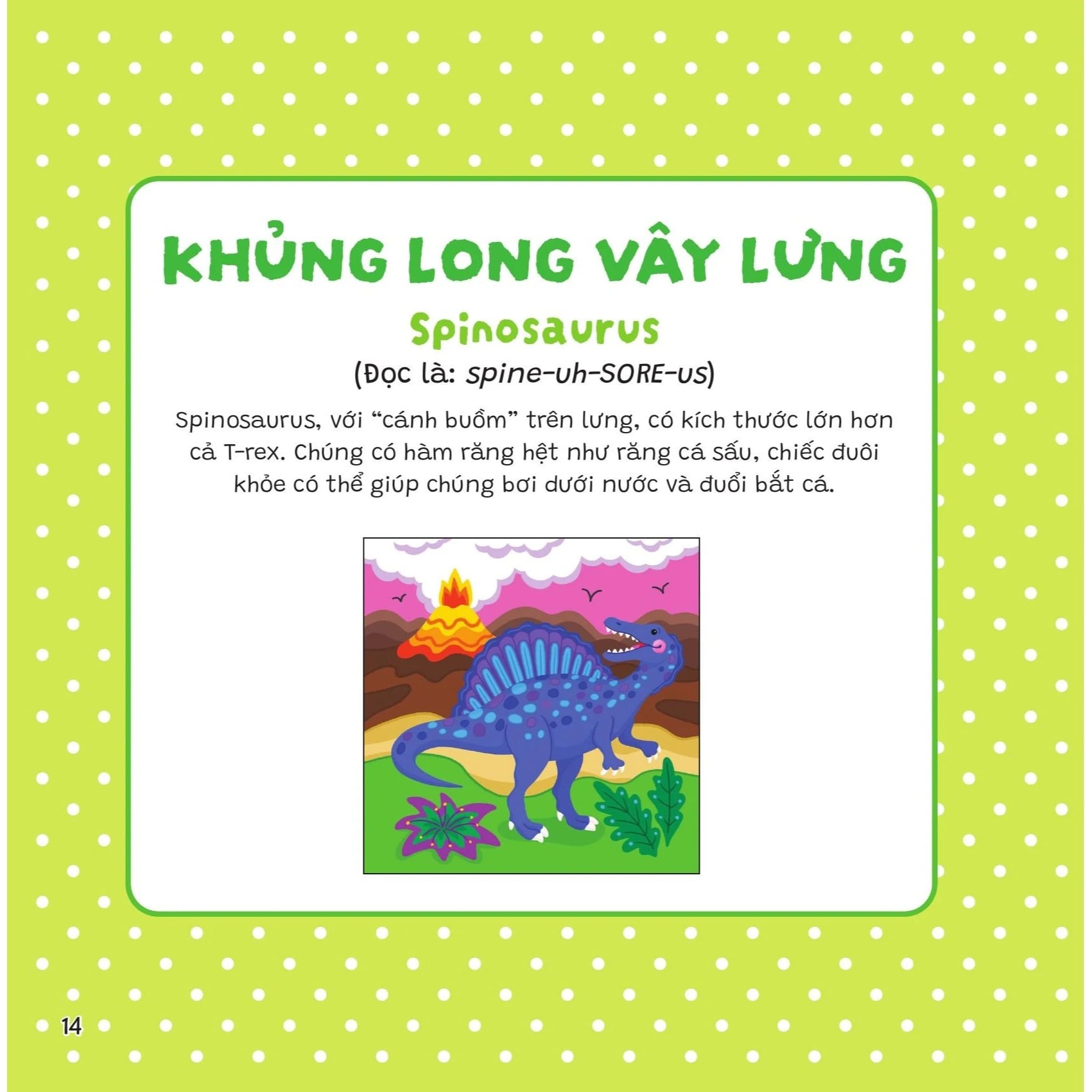 KHỦNG LONG VÂY LƯNG

Spinosaurus

(Đọc là: spine-uh-SORE-us)

Spinosaurus, với "cánh buồm" trên lưng, có kích thước lớn hơn cả T-rex. Chúng có hàm răng hệt như răng cá sấu, chiếc đuôi khỏe có thể giúp chúng bơi dưới nước và đuổi bắt cá.

14